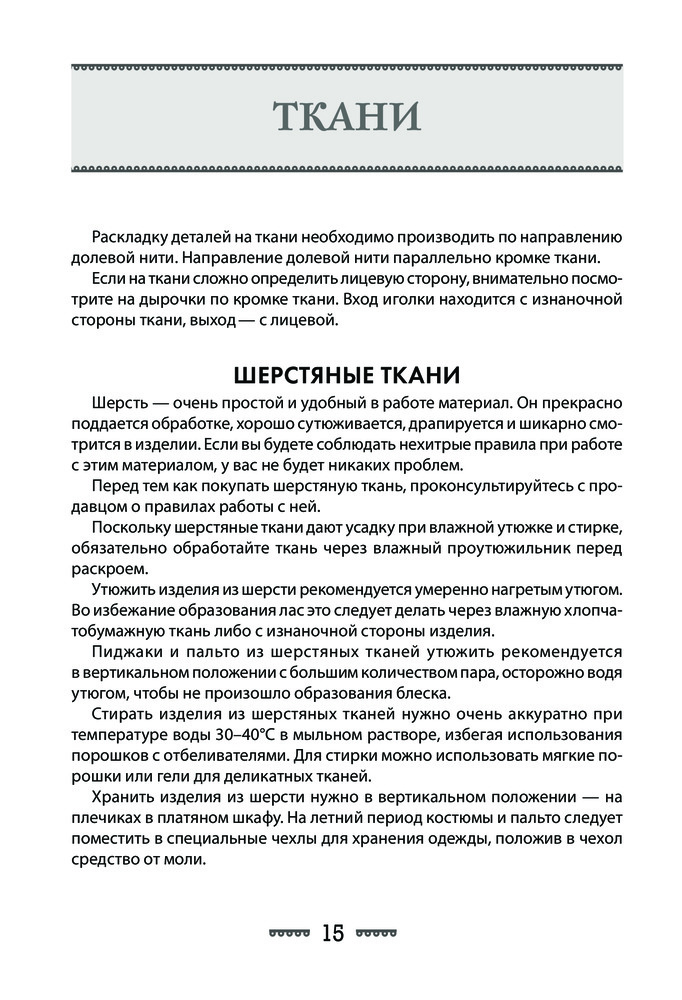 ТКАНИ

Раскладку деталей на ткани необходимо производить по направлению долевой нити. Направление долевой нити параллельно кромке ткани.

Если на ткани сложно определить лицевую сторону, внимательно посмотрите на дырочки по кромке ткани. Вход иголки находится с изнаночной стороны ткани, выход — с лицевой.

ШЕРСТЯНЫЕ ТКАНИ

Шерсть — очень простой и удобный в работе материал. Он прекрасно поддается обработке, хорошо сутюживается, драпируется и шикарно смотрится в изделии. Если вы будете соблюдать нехитрые правила при работе с этим материалом, у вас не будет никаких проблем.

Перед тем как покупать шерстяную ткань, проконсультируйтесь с продавцом о правилах работы с ней.

Поскольку шерстяные ткани дают усадку при влажной утюжке и стирке, обязательно обработайте ткань через влажный проутюжильник перед раскроем.

Утюжить изделия из шерсти рекомендуется умеренно нагретым утюгом. Во избежание образования лас это следует делать через влажную хлопчатобумажную ткань либо с изнаночной стороны изделия.

Пиджаки и пальто из шерстяных тканей утюжить рекомендуется в вертикальном положении с большим количеством пара, осторожно водя утюгом, чтобы не произошло образования блеска.

Стирать изделия из шерстяных тканей нужно очень аккуратно при температуре воды 30–40°С в мыльном растворе, избегая использования порошков с отбеливателями. Для стирки можно использовать мягкие порошки или гели для деликатных тканей.

Хранить изделия из шерсти нужно в вертикальном положении — на плечиках в платяном шкафу. На летний период костюмы и пальто следует поместить в специальные чехлы для хранения одежды, положив в чехол средство от моли.

15